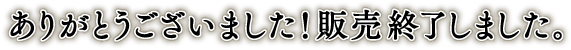 ありがとうございました！販売終了しました。